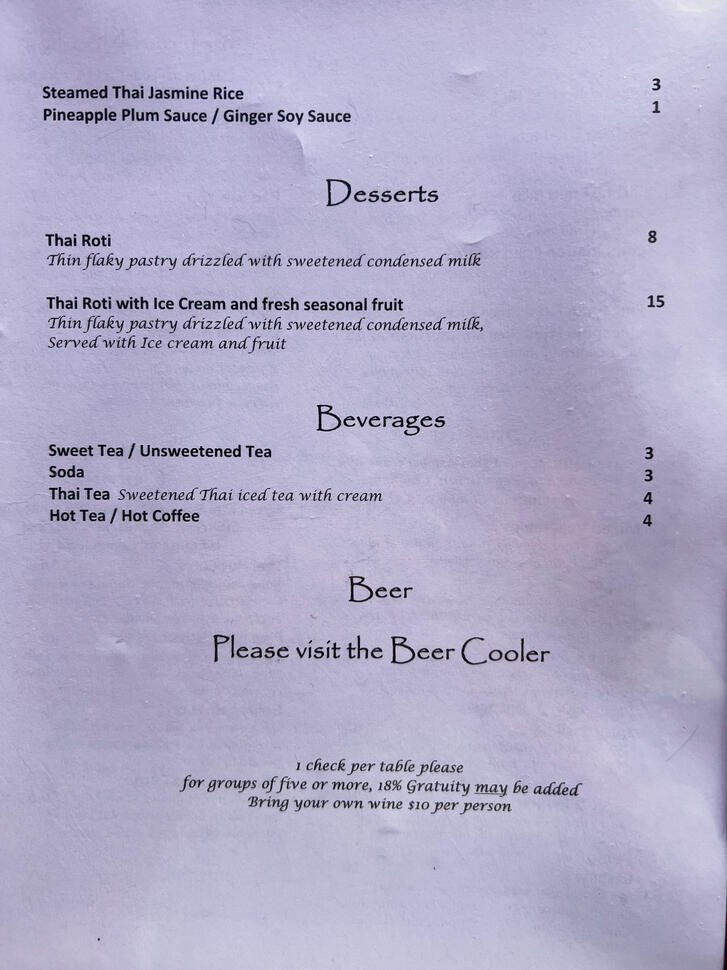 Steamed Thai Jasmine Rice 3
Pineapple Plum Sauce / Ginger Soy Sauce 1

Desserts

Thai Roti 8
Thin flaky pastry drizzled with sweetened condensed milk

Thai Roti with Ice Cream and fresh seasonal fruit 15
Thin flaky pastry drizzled with sweetened condensed milk, Served with Ice cream and fruit

Beverages

Sweet Tea / Unsweetened Tea 3
Soda 3
Thai Tea Sweetened Thai iced tea with cream 4
Hot Tea / Hot Coffee 4

Beer

Please visit the Beer Cooler

1 check per table please
for groups of five or more, 18% Gratuity may be added
Bring your own wine $10 per person